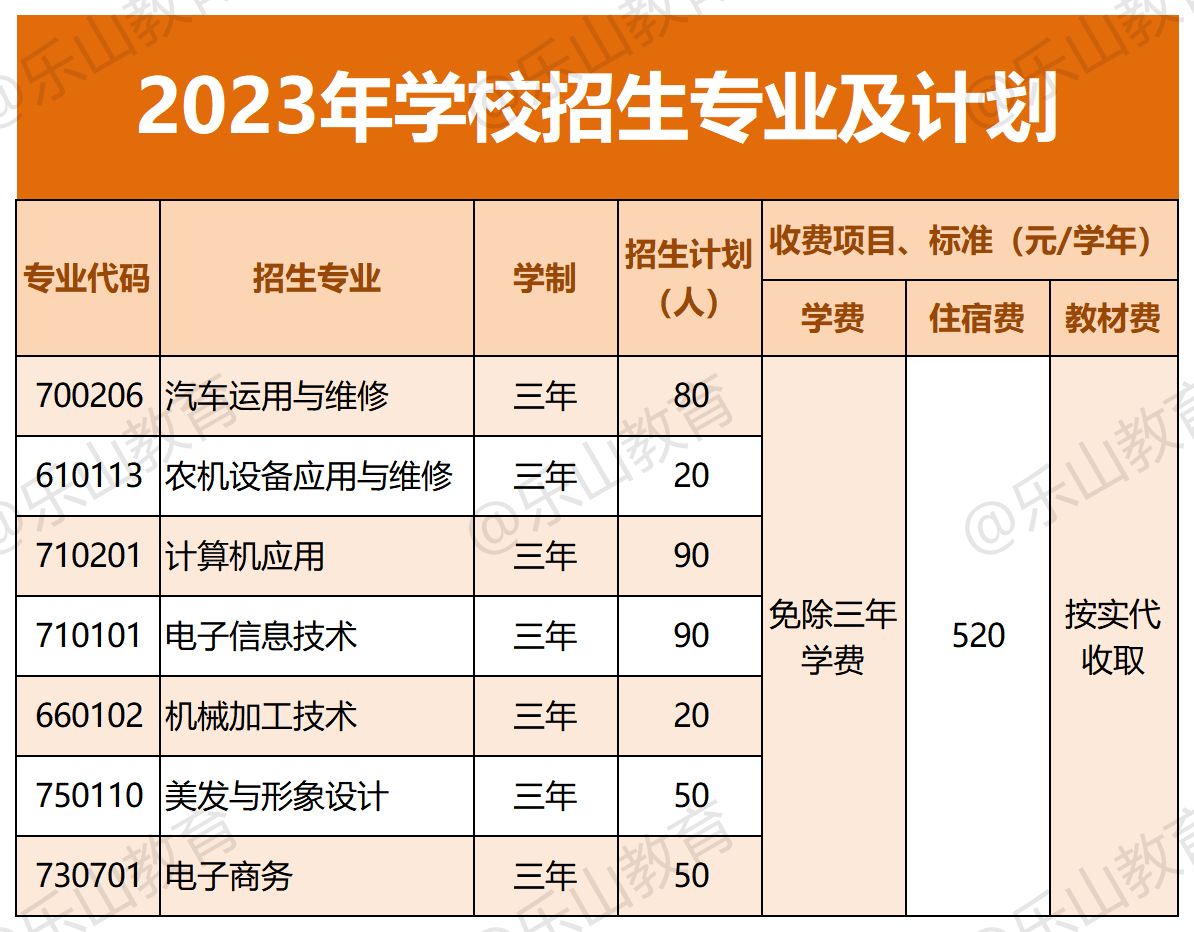 2023年学校招生专业及计划

| 专业代码 | 招生专业 | 学制 | 招生计划（人） | 收费项目、标准（元/学年） | | |
|---|---|---|---|---|---|---|
| | | | | 学费 | 住宿费 | 教材费 |
| 700206 | 汽车运用与维修 | 三年 | 80 | 免除三年学费 | 520 | 按实代收取 |
| 610113 | 农机设备应用与维修 | 三年 | 20 | | | |
| 710201 | 计算机应用 | 三年 | 90 | | | |
| 710101 | 电子信息技术 | 三年 | 90 | | | |
| 660102 | 机械加工技术 | 三年 | 20 | | | |
| 750110 | 美发与形象设计 | 三年 | 50 | | | |
| 730701 | 电子商务 | 三年 | 50 | | | |

@乐山教育